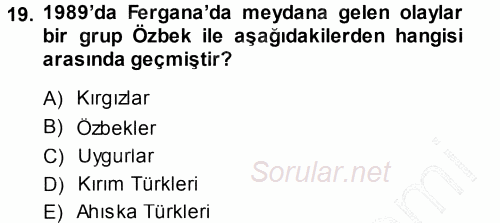 19. 1989'da Fergana'da meydana gelen olaylar bir grup Özbek ile aşağıdakilerden hangisi arasında geçmiştir?

A) Kırgızlar
B) Özbekler
C) Uygurlar
D) Kırım Türkleri
E) Ahıska Türkleri

Sorular.net